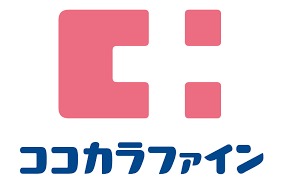 ココカラファイン